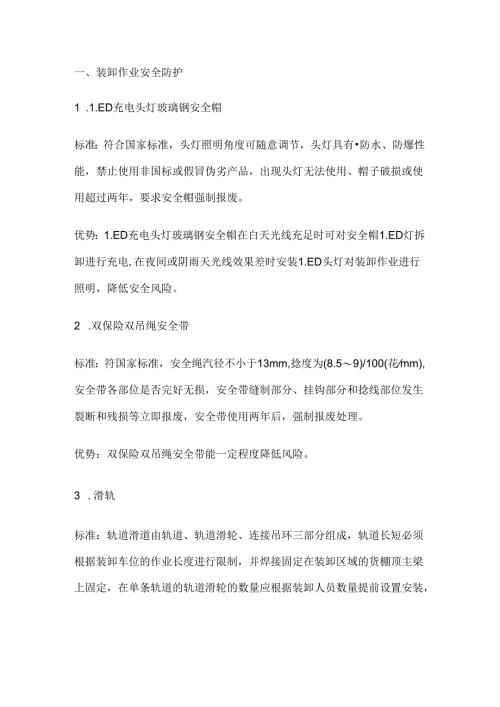 一、装卸作业安全防护

1 .1.ED充电头灯玻璃钢安全帽

标准：符合国家标准，头灯照明角度可随意调节，头灯具有•防水、防爆性能，禁止使用非国标或假冒伪劣产品，出现头灯无法使用、帽子破损或使用超过两年，要求安全帽强制报废。

优势：1.ED充电头灯玻璃钢安全帽在白天光线充足时可对安全帽1.ED灯拆卸进行充电，在夜间或阴雨天光线效果差时安装1.ED头灯对装卸作业进行照明，降低安全风险。

2 .双保险双吊绳安全带

标准：符国家标准，安全绳汽径不小于13mm,捻度为(8.5～9)/100(花/mm),安全带各部位是否完好无损，安全带缝制部分、挂钩部分和捻线部位发生裂断和残损等立即报废，安全带使用两年后，强制报废处理。

优势：双保险双吊绳安全带能一定程度降低风险。

3 .滑轨

标准：轨道滑道由轨道、轨道滑轮、连接吊环三部分组成，轨道长短必须根据装卸车位的作业长度进行限制，并焊接固定在装卸区域的货棚顶主梁上固定，在单条轨道的轨道滑轮的数量应根据装卸人员数量提前设置安装，